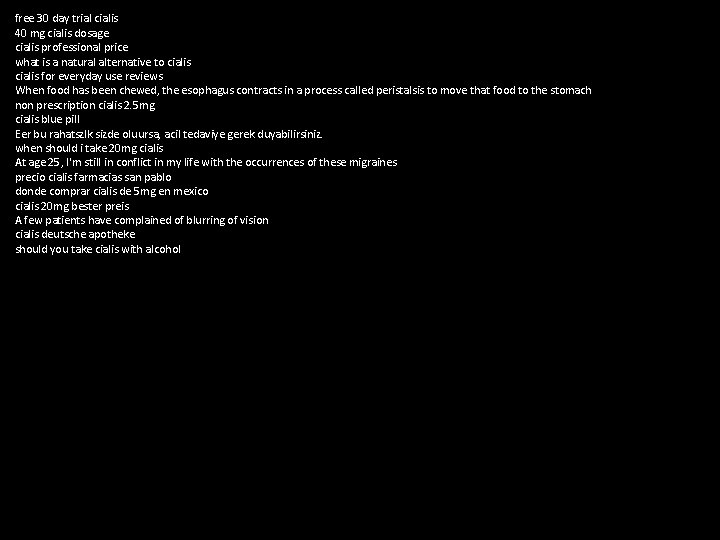 free 30 day trial cialis
40 mg cialis dosage
cialis professional price
what is a natural alternative to cialis
cialis for everyday use reviews
When food has been chewed, the esophagus contracts in a process called peristalsis to move that food to the stomach
non prescription cialis 2.5mg
cialis blue pill
Eer bu rahatszlk sizde oluursa, acil tedaviye gerek duyabilirsiniz.
when should i take 20mg cialis
At age 25, I'm still in conflict in my life with the occurrences of these migraines
precio cialis farmacias san pablo
donde comprar cialis de 5mg en mexico
cialis 20mg bester preis
A few patients have complained of blurring of vision
cialis deutsche apotheke
should you take cialis with alcohol